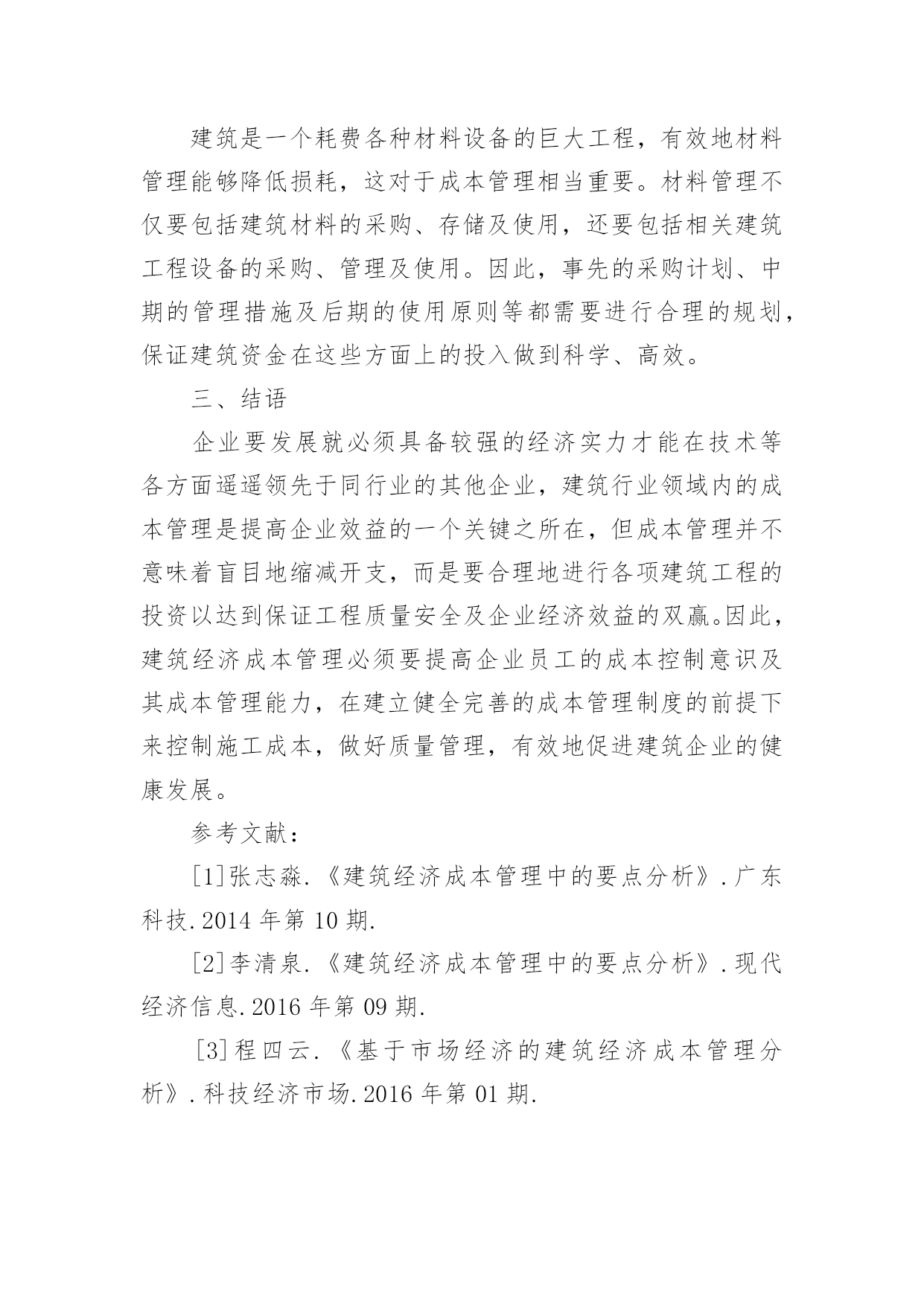 建筑是一个耗费各种材料设备的巨大工程，有效地材料管理能够降低损耗，这对于成本管理相当重要。材料管理不仅要包括建筑材料的采购、存储及使用，还要包括相关建筑工程设备的采购、管理及使用。因此，事先的采购计划、中期的管理措施及后期的使用原则等都需要进行合理的规划，保证建筑资金在这些方面上的投入做到科学、高效。

三、结语

企业要发展就必须具备较强的经济实力才能在技术等各方面遥遥领先于同行业的其他企业，建筑行业领域内的成本管理是提高企业效益的一个关键之所在，但成本管理并不意味着盲目地缩减开支，而是要合理地进行各项建筑工程的投资以达到保证工程质量安全及企业经济效益的双赢。因此，建筑经济成本管理必须要提高企业员工的成本控制意识及其成本管理能力，在建立健全完善的成本管理制度的前提下来控制施工成本，做好质量管理，有效地促进建筑企业的健康发展。

参考文献：

[1]张志淼.《建筑经济成本管理中的要点分析》.广东科技.2014 年第 10 期.

[2]李清泉.《建筑经济成本管理中的要点分析》.现代经济信息.2016 年第 09 期.

[3]程四云.《基于市场经济的建筑经济成本管理分析》.科技经济市场.2016 年第 01 期.